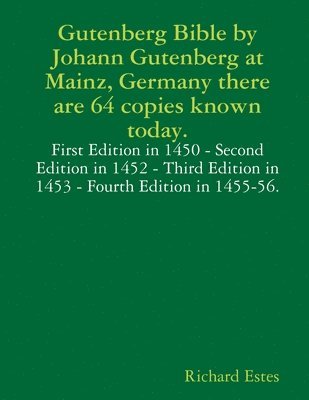 Gutenberg Bible by Johann Gutenberg at Mainz, Germany there are 64 copies known today.

First Edition in 1450 - Second Edition in 1452 - Third Edition in 1453 - Fourth Edition in 1455-56.

Richard Estes